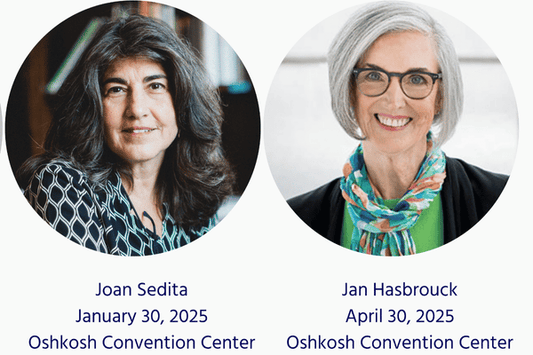 Joan Sedita
January 30, 2025
Oshkosh Convention Center

Jan Hasbrouck
April 30, 2025
Oshkosh Convention Center